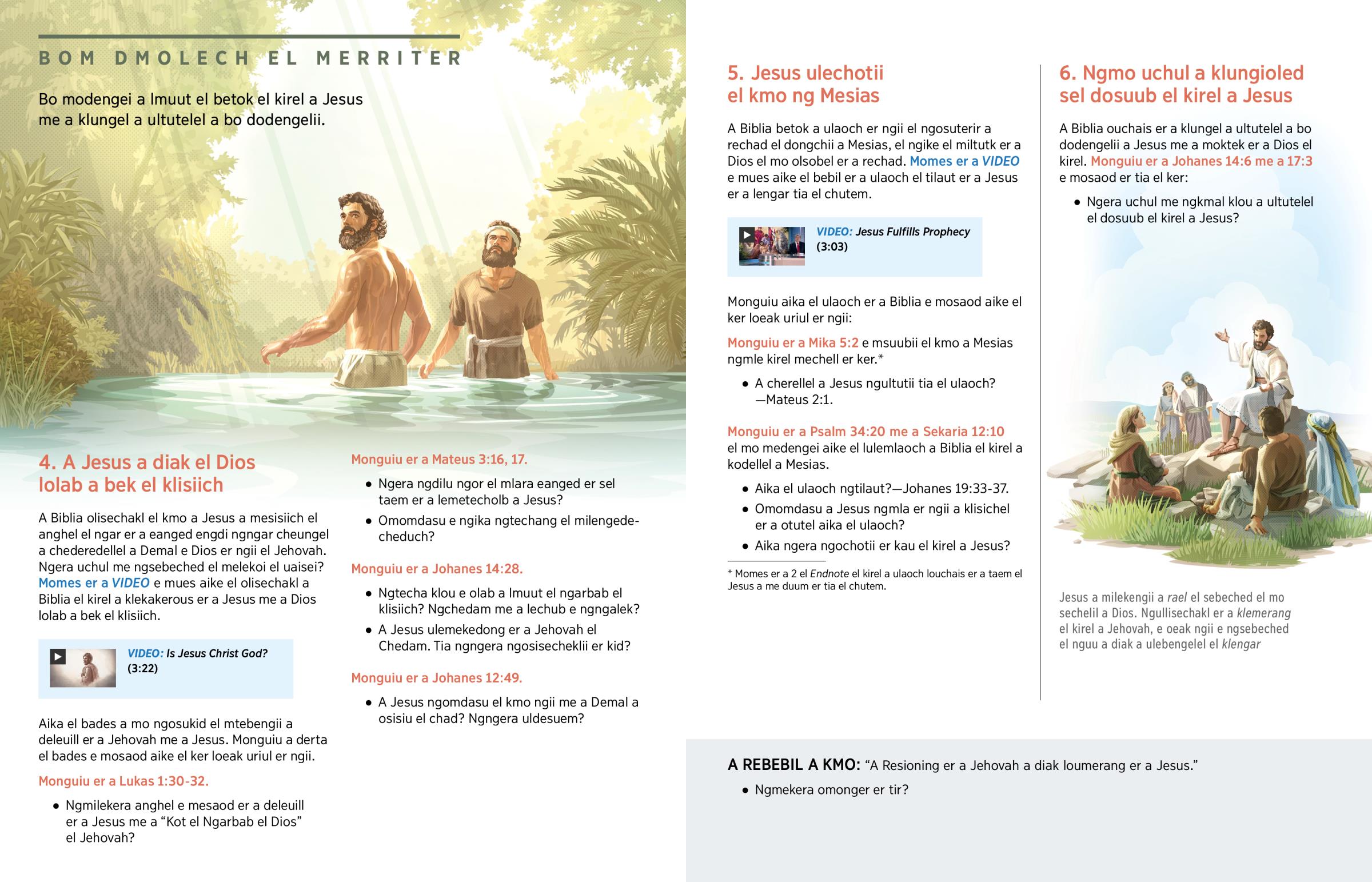 BOM DMOLECH EL MERRITER

Bo modengei a lmuut el betok el kirel a Jesus me a klungel a ultutelel a bo dodengelii.

4. A Jesus a diak el Dios lolab a bek el klisiich

A Biblia olisechakl el kmo a Jesus a mesisiich el anghel el ngar er a eanged engdi ngngar cheungel a chederedellel a Demal e Dios er ngii el Jehovah. Ngera uchul me ngsebeched el melekoi el uaisei? Momes er a VIDEO e mues aike el olisechakl a Biblia el kirel a klekakerous er a Jesus me a Dios lolab a bek el klisiich.

VIDEO: Is Jesus Christ God? (3:22)

Aika el bades a mo ngosukid el mtebengii a deleuill er a Jehovah me a Jesus. Monguiu a derta el bades e mosaod aike el ker loeak uriul er ngii.

Monguiu er a Lukas 1:30-32.

• Ngmilekera anghel e mesaod er a deleuill er a Jesus me a “Kot el Ngarbab el Dios” el Jehovah?

Monguiu er a Mateus 3:16, 17.

• Ngera ngdilu ngor el mlara eanged er sel taem er a lemetecholb a Jesus?

• Omomdasu e ngika ngtechang el milengedecheduch?

Monguiu er a Johanes 14:28.

• Ngtecha klou e olab a lmuut el ngarbab el klisiich? Ngchedam me a lechub e ngngalek?

• A Jesus ulemekedong er a Jehovah el Chedam. Tia ngngera ngosisecheklii er kid?

Monguiu er a Johanes 12:49.

• A Jesus ngomdasu el kmo ngii me a Demal a osisiu el chad? Ngngera uldesuem?

5. Jesus ulechotii el kmo ng Mesias

A Biblia betok a ulaoch er ngii el ngosuterir a rechad el dongchii a Mesias, el ngike el miltutk er a Dios el mo olsobel er a rechad. Momes er a VIDEO e mues aike el bebil er a ulaoch el tilaut er a Jesus er a lengar tia el chutem.

VIDEO: Jesus Fulfills Prophecy (3:03)

Monguiu aika el ulaoch er a Biblia e mosaod aike el ker loeak uriul er ngii:

Monguiu er a Mika 5:2 e msuubii el kmo a Mesias ngmle kirel mechell er ker.*

• A cherellel a Jesus ngultutii tia el ulaoch? —Mateus 2:1.

Monguiu er a Psalm 34:20 me a Sekaria 12:10 el mo medengei aike el lulemlaoch a Biblia el kirel a kodellel a Mesias.

• Aika el ulaoch ngtilaut?—Johanes 19:33-37.

• Omomdasu a Jesus ngmla er ngii a klisichel er a otutel aika el ulaoch?

• Aika ngera ngochotii er kau el kirel a Jesus?

* Momes er a 2 el Endnote el kirel a ulaoch louchais er a taem el Jesus a me duum er tia el chutem.

6. Ngmo uchul a klungioled sel dosuub el kirel a Jesus

A Biblia ouchais er a klungel a ultutelel a bo dodengelii a Jesus me a moktek er a Dios el kirel. Monguiu er a Johanes 14:6 me a 17:3 e mosaod er tia el ker:

• Ngera uchul me ngkmal klou a ultutelel el dosuub el kirel a Jesus?

Jesus a milekengii a rael el sebeched el mo sechelil a Dios. Ngullisechakl er a klemerang el kirel a Jehovah, e oeak ngii e ngsebeched el nguu a diak a ulebengelel el klengar

A REBEBIL A KMO: “A Resioning er a Jehovah a diak loumerang er a Jesus.”

• Ngmekera omonger er tir?